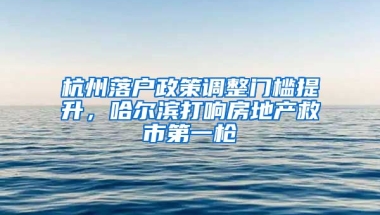 杭州落户政策调整门槛提升，哈尔滨打响房地产救市第一枪